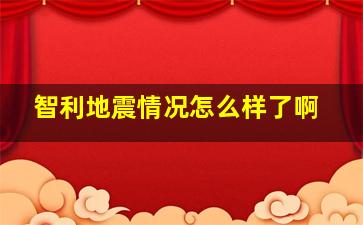 智利地震情况怎么样了啊